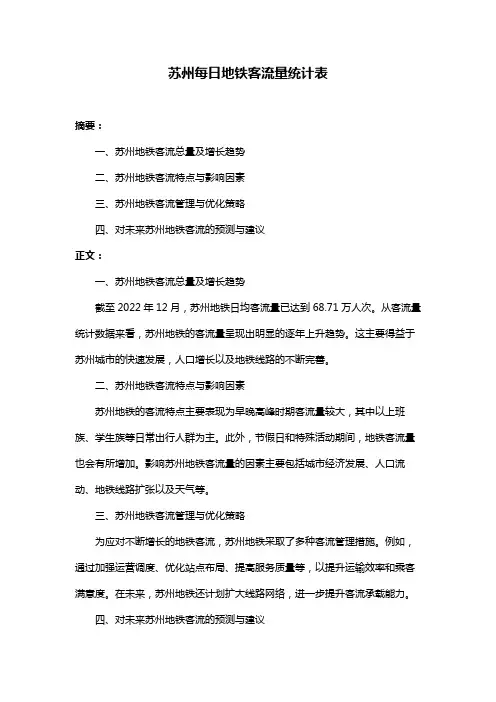 苏州每日地铁客流量统计表

摘要：

一、苏州地铁客流总量及增长趋势

二、苏州地铁客流特点与影响因素

三、苏州地铁客流管理与优化策略

四、对未来苏州地铁客流的预测与建议

正文：

一、苏州地铁客流总量及增长趋势

截至 2022 年 12 月，苏州地铁日均客流量已达到 68.71 万人次。从客流量统计数据来看，苏州地铁的客流量呈现出明显的逐年上升趋势。这主要得益于苏州城市的快速发展，人口增长以及地铁线路的不断完善。

二、苏州地铁客流特点与影响因素

苏州地铁的客流特点主要表现为早晚高峰时期客流量较大，其中以上班族、学生族等日常出行人群为主。此外，节假日和特殊活动期间，地铁客流量也会有所增加。影响苏州地铁客流量的因素主要包括城市经济发展、人口流动、地铁线路扩张以及天气等。

三、苏州地铁客流管理与优化策略

为应对不断增长的地铁客流，苏州地铁采取了多种客流管理措施。例如，通过加强运营调度、优化站点布局、提高服务质量等，以提升运输效率和乘客满意度。在未来，苏州地铁还计划扩大线路网络，进一步提升客流承载能力。

四、对未来苏州地铁客流的预测与建议